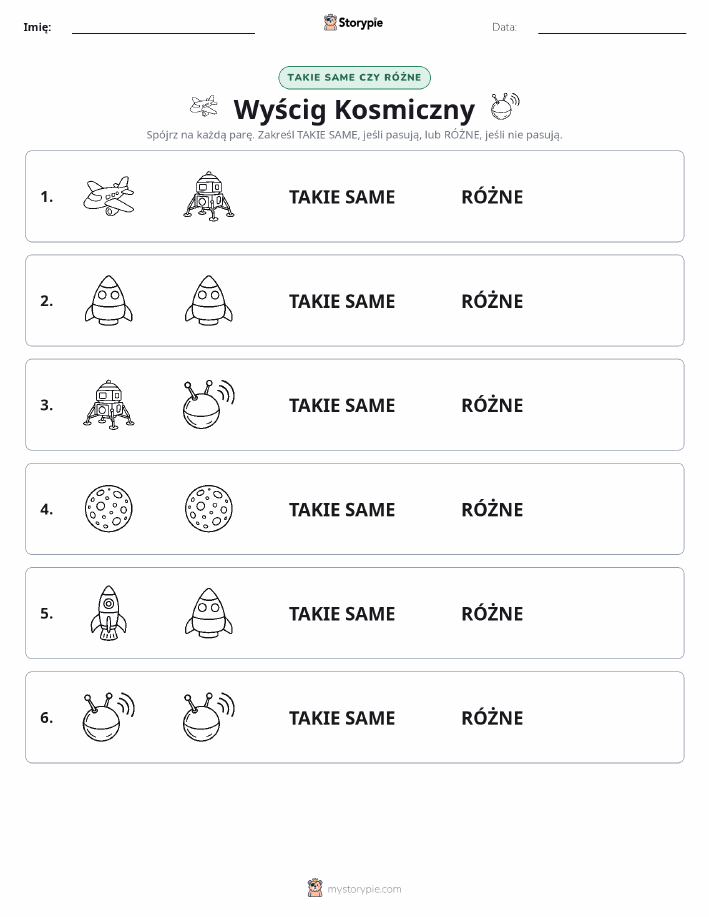 Imię: Storypie Data:

TAKIE SAME CZY RÓŻNE

Wyścig Kosmiczny

Spójrz na każdą parę. Zakreśl TAKIE SAME, jeśli pasują, lub RÓŻNE, jeśli nie pasują.

1. TAKIE SAME RÓŻNE

2. TAKIE SAME RÓŻNE

3. TAKIE SAME RÓŻNE

4. TAKIE SAME RÓŻNE

5. TAKIE SAME RÓŻNE

6. TAKIE SAME RÓŻNE

mystorypie.com